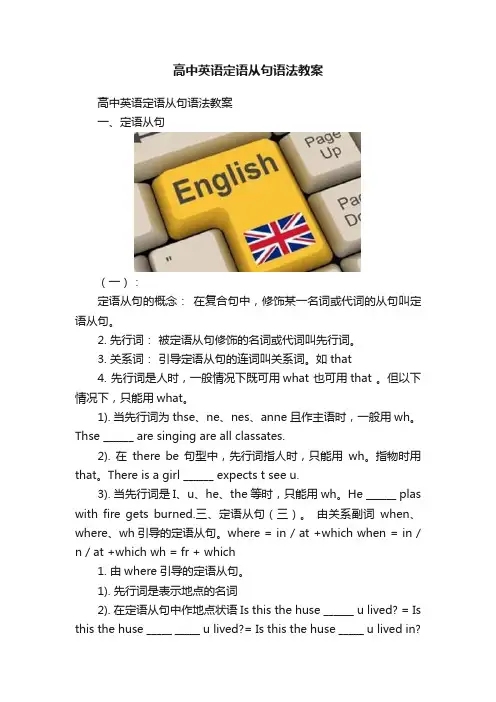 高中英语定语从句语法教案

高中英语定语从句语法教案

一、定语从句

Page Up

English

Pa Do

"

（一）：

定语从句的概念： 在复合句中，修饰某一名词或代词的从句叫定语从句。

2. 先行词： 被定语从句修饰的名词或代词叫先行词。

3. 关系词： 引导定语从句的连词叫关系词。如 that

4. 先行词是人时，一般情况下既可用 what 也可用 that 。但以下情况下，只能用 what。

1). 当先行词为 thse、ne、nes、anne 且作主语时，一般用 wh。Thse ______ are singing are all classates.

2). 在 there be 句型中，先行词指人时，只能用 wh。指物时用 that。There is a girl ______ expects t see u.

3). 当先行词是 I、u、he、the 等时，只能用 wh。He ______ plas with fire gets burned.三、定语从句（三）。 由关系副词 when、where、wh 引导的定语从句。where = in / at +which when = in / n / at +which wh = fr + which

1. 由 where 引导的定语从句。

1). 先行词是表示地点的名词

2). 在定语从句中作地点状语 Is this the huse ______ u lived? = Is this the huse _____ _____ u lived?= Is this the huse _____ u lived in?